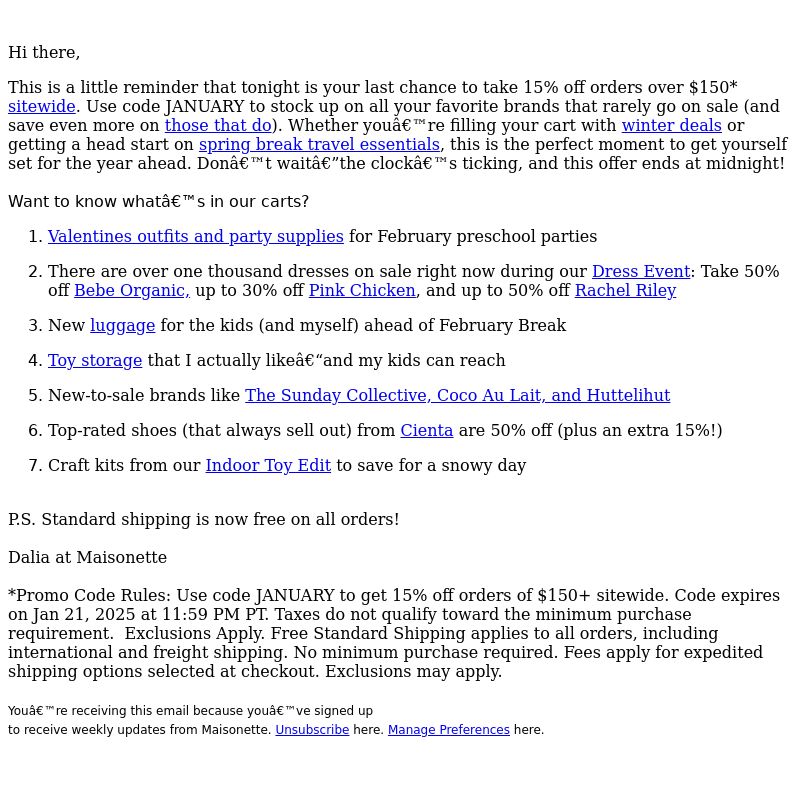 Hi there,

This is a little reminder that tonight is your last chance to take 15% off orders over $150* sitewide. Use code JANUARY to stock up on all your favorite brands that rarely go on sale (and save even more on those that do). Whether youâ€™re filling your cart with winter deals or getting a head start on spring break travel essentials, this is the perfect moment to get yourself set for the year ahead. Donâ€™t waitâ€”the clockâ€™s ticking, and this offer ends at midnight!

Want to know whatâ€™s in our carts?

1. Valentines outfits and party supplies for February preschool parties
2. There are over one thousand dresses on sale right now during our Dress Event: Take 50% off Bebe Organic, up to 30% off Pink Chicken, and up to 50% off Rachel Riley
3. New luggage for the kids (and myself) ahead of February Break
4. Toy storage that I actually likeâ€“and my kids can reach
5. New-to-sale brands like The Sunday Collective, Coco Au Lait, and Huttelihut
6. Top-rated shoes (that always sell out) from Cienta are 50% off (plus an extra 15%!)
7. Craft kits from our Indoor Toy Edit to save for a snowy day

P.S. Standard shipping is now free on all orders!

Dalia at Maisonette

*Promo Code Rules: Use code JANUARY to get 15% off orders of $150+ sitewide. Code expires on Jan 21, 2025 at 11:59 PM PT. Taxes do not qualify toward the minimum purchase requirement. Exclusions Apply. Free Standard Shipping applies to all orders, including international and freight shipping. No minimum purchase required. Fees apply for expedited shipping options selected at checkout. Exclusions may apply.

Youâ€™re receiving this email because youâ€™ve signed up to receive weekly updates from Maisonette. Unsubscribe here. Manage Preferences here.